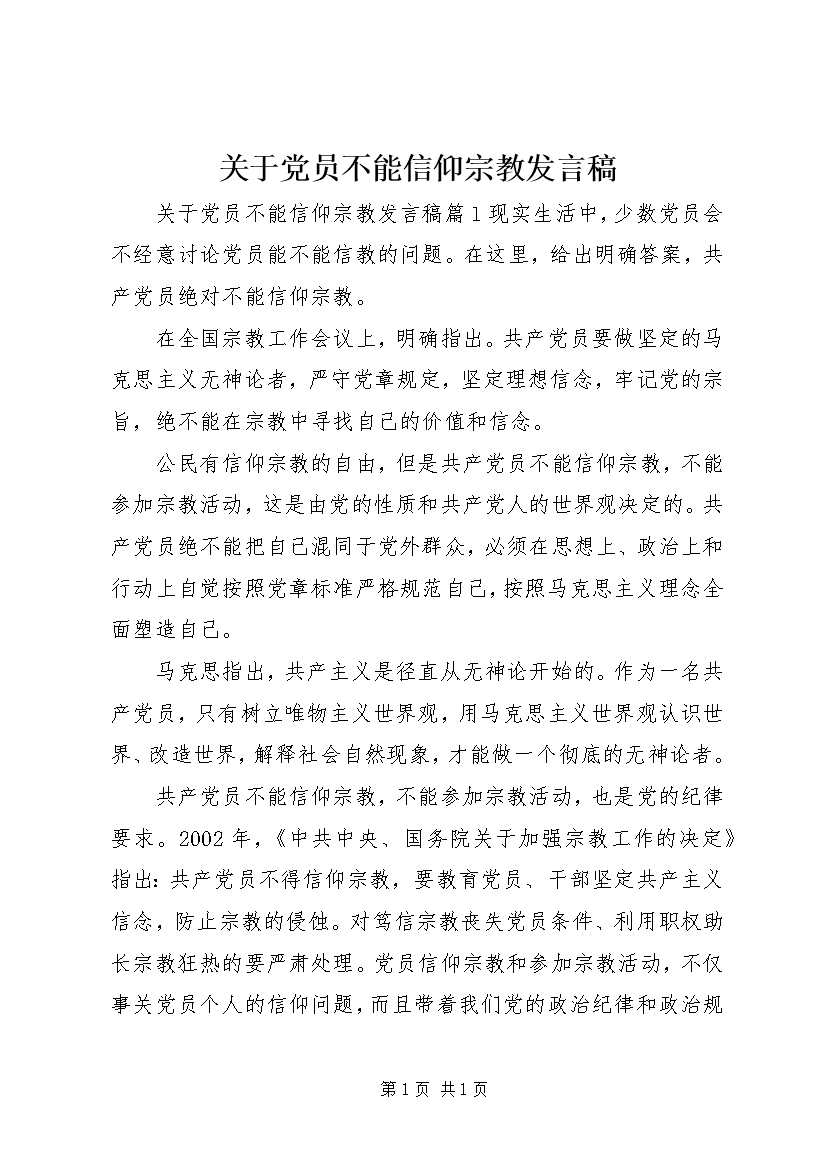 关于党员不能信仰宗教发言稿

关于党员不能信仰宗教发言稿篇1现实生活中，少数党员会不经意讨论党员能不能信教的问题。在这里，给出明确答案，共产党员绝对不能信仰宗教。

在全国宗教工作会议上，明确指出。共产党员要做坚定的马克思主义无神论者，严守党章规定，坚定理想信念，牢记党的宗旨，绝不能在宗教中寻找自己的价值和信念。

公民有信仰宗教的自由，但是共产党员不能信仰宗教，不能参加宗教活动，这是由党的性质和共产党人的世界观决定的。共产党员绝不能把自己混同于党外群众，必须在思想上、政治上和行动上自觉按照党章标准严格规范自己，按照马克思主义理念全面塑造自己。

马克思指出，共产主义是径直从无神论开始的。作为一名共产党员，只有树立唯物主义世界观，用马克思主义世界观认识世界、改造世界，解释社会自然现象，才能做一个彻底的无神论者。

共产党员不能信仰宗教，不能参加宗教活动，也是党的纪律要求。2002年，《中共中央、国务院关于加强宗教工作的决定》指出：共产党员不得信仰宗教，要教育党员、干部坚定共产主义信念，防止宗教的侵蚀。对笃信宗教丧失党员条件、利用职权助长宗教狂热的要严肃处理。党员信仰宗教和参加宗教活动，不仅事关党员个人的信仰问题，而且带着我们党的政治纪律和政治规

第1页 共1页